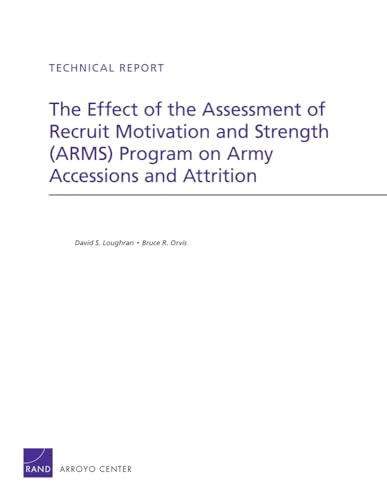 TECHNICAL REPORT

The Effect of the Assessment of Recruit Motivation and Strength (ARMS) Program on Army Accessions and Attrition

David S. Loughran • Bruce R. Orvis

RAND ARROYO CENTER